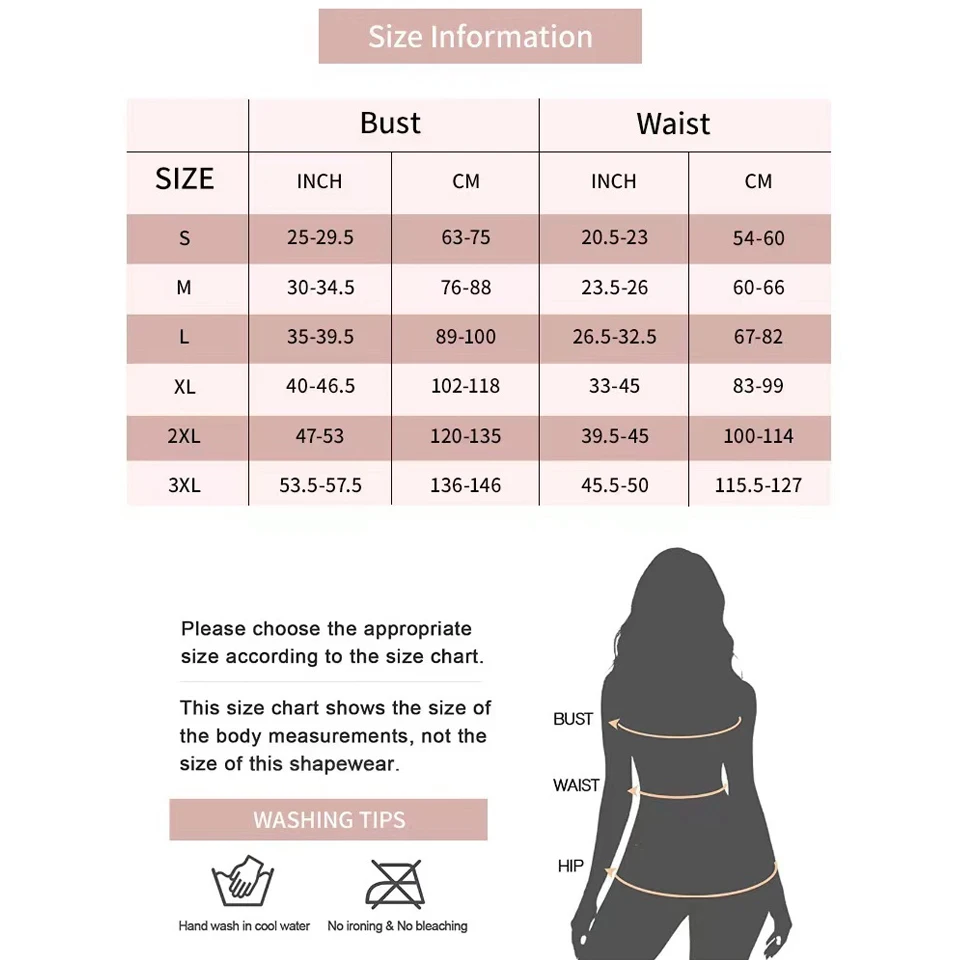 Size Information

| | Bust | | Waist | |
|---|---|---|---|---|
| SIZE | INCH | CM | INCH | CM |
| S | 25-29.5 | 63-75 | 20.5-23 | 54-60 |
| M | 30-34.5 | 76-88 | 23.5-26 | 60-66 |
| L | 35-39.5 | 89-100 | 26.5-32.5 | 67-82 |
| XL | 40-46.5 | 102-118 | 33-45 | 83-99 |
| 2XL | 47-53 | 120-135 | 39.5-45 | 100-114 |
| 3XL | 53.5-57.5 | 136-146 | 45.5-50 | 115.5-127 |

Please choose the appropriate size according to the size chart.

This size chart shows the size of the body measurements, not the size of this shapewear.

WASHING TIPS

Hand wash in cool water

No ironing & No bleaching

BUST

WAIST

HIP